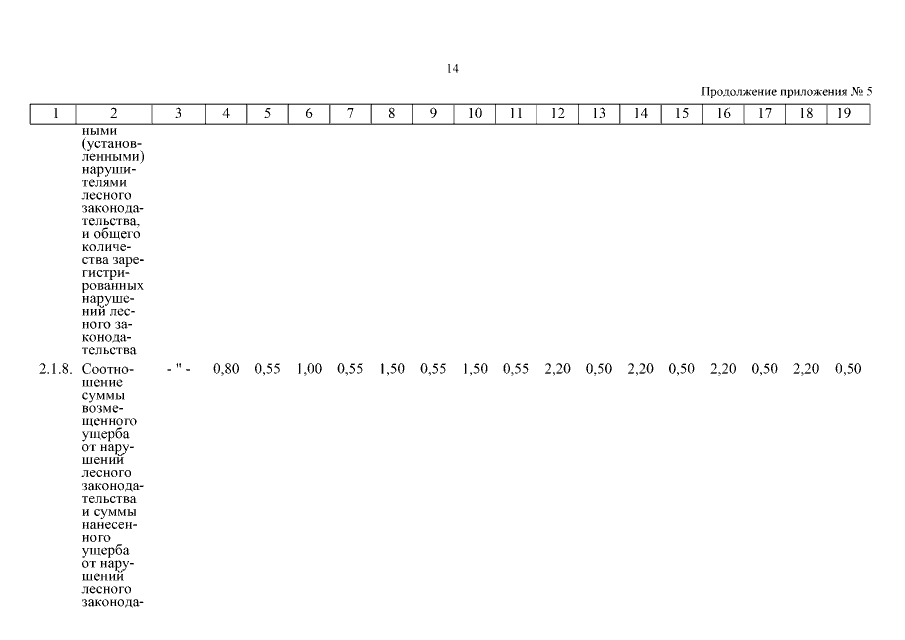 14

Продолжение приложения № 5

| 1 | 2 | 3 | 4 | 5 | 6 | 7 | 8 | 9 | 10 | 11 | 12 | 13 | 14 | 15 | 16 | 17 | 18 | 19 |
|---|---|---|---|---|---|---|---|---|---|---|---|---|---|---|---|---|---|---|
| | ными (установленными) нарушителями лесного законодательства, и общего количества зарегистрированных нарушений лесного законодательства | | | | | | | | | | | | | | | | | |
| 2.1.8. | Соотношение суммы возмещенного ущерба от нарушений лесного законодательства и суммы нанесенного ущерба от нарушений лесного законода- | - " - | 0,80 | 0,55 | 1,00 | 0,55 | 1,50 | 0,55 | 1,50 | 0,55 | 2,20 | 0,50 | 2,20 | 0,50 | 2,20 | 0,50 | 2,20 | 0,50 |